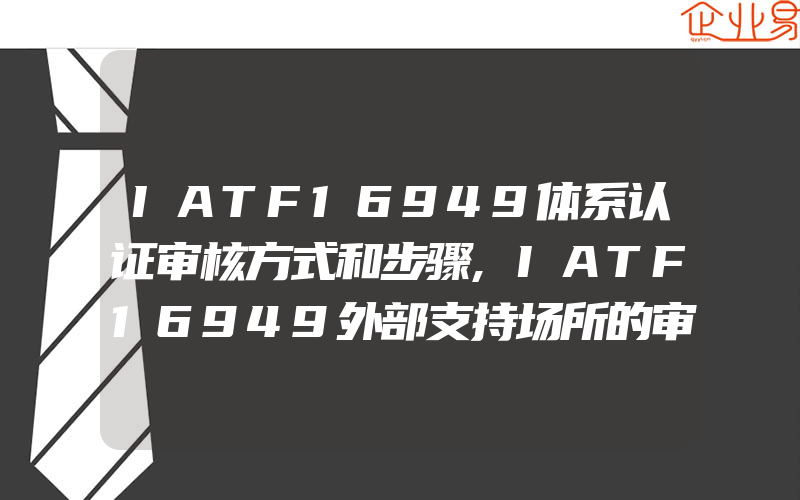 企业易

IATF16949体系认证审核方式和步骤,IATF16949外部支持场所的审